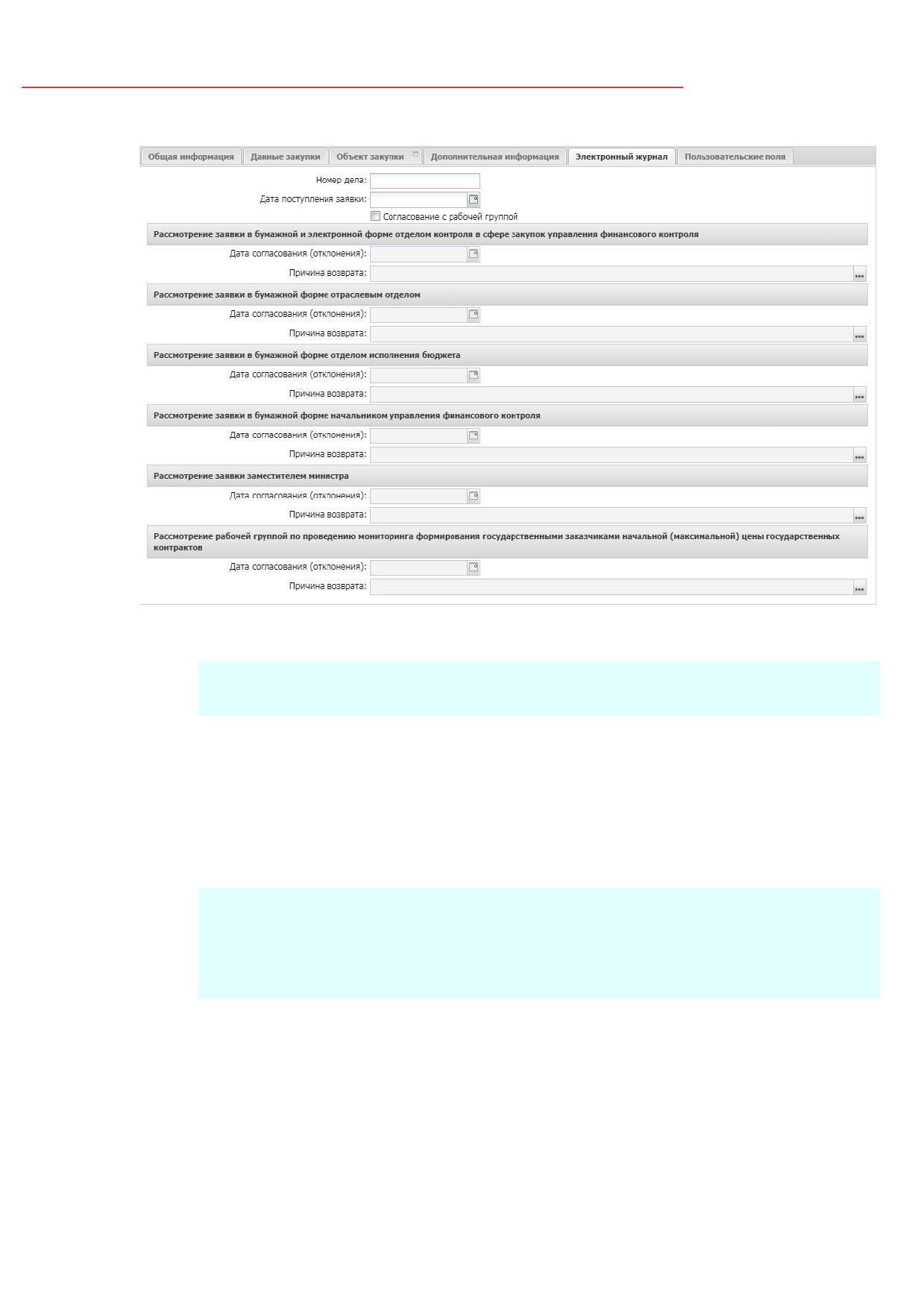 Общая информация Данные закупки Объект закупки Дополнительная информация Электронный журнал Пользовательские поля

Номер дела:
Дата поступления заявки:
☐ Согласование с рабочей группой

Рассмотрение заявки в бумажной и электронной форме отделом контроля в сфере закупок управления финансового контроля
Дата согласования (отклонения):
Причина возврата:

Рассмотрение заявки в бумажной форме отраслевым отделом
Дата согласования (отклонения):
Причина возврата:

Рассмотрение заявки в бумажной форме отделом исполнения бюджета
Дата согласования (отклонения):
Причина возврата:

Рассмотрение заявки в бумажной форме начальником управления финансового контроля
Дата согласования (отклонения):
Причина возврата:

Рассмотрение заявки заместителем министра
Дата согласования (отклонения):
Причина возврата:

Рассмотрение рабочей группой по проведению мониторинга формирования государственными заказчиками начальной (максимальной) цены государственных контрактов
Дата согласования (отклонения):
Причина возврата: